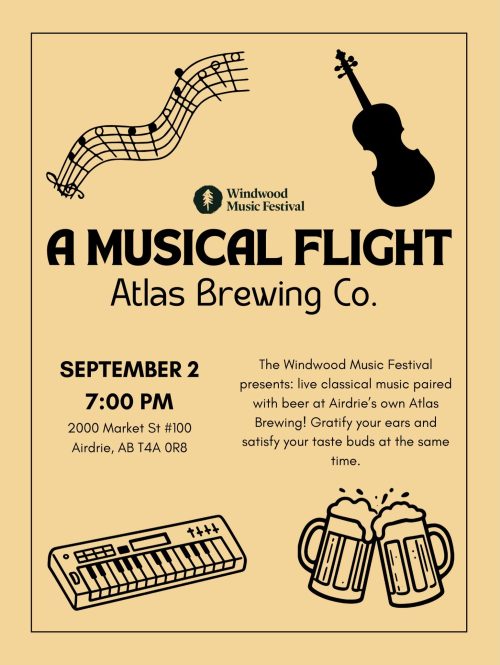 Windwood
Music Festival

A MUSICAL FLIGHT

Atlas Brewing Co.

SEPTEMBER 2
7:00 PM
2000 Market St #100
Airdrie, AB T4A 0R8

The Windwood Music Festival presents: live classical music paired with beer at Airdrie's own Atlas Brewing! Gratify your ears and satisfy your taste buds at the same time.